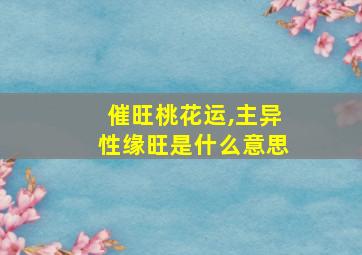 催旺桃花运,主异性缘旺是什么意思